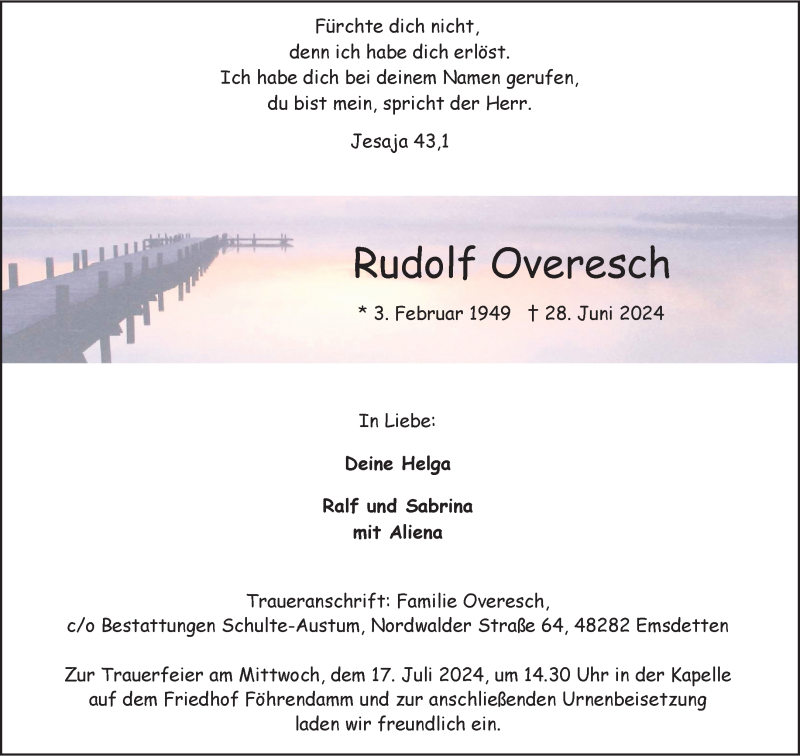 Fürchte dich nicht,
denn ich habe dich erlöst.
Ich habe dich bei deinem Namen gerufen,
du bist mein, spricht der Herr.

Jesaja 43,1

Rudolf Overesch

* 3. Februar 1949 † 28. Juni 2024

In Liebe:

Deine Helga

Ralf und Sabrina
mit Aliena

Traueranschrift: Familie Overesch,
c/o Bestattungen Schulte-Austum, Nordwalder Straße 64, 48282 Emsdetten

Zur Trauerfeier am Mittwoch, dem 17. Juli 2024, um 14.30 Uhr in der Kapelle auf dem Friedhof Föhrendamm und zur anschließenden Urnenbeisetzung laden wir freundlich ein.